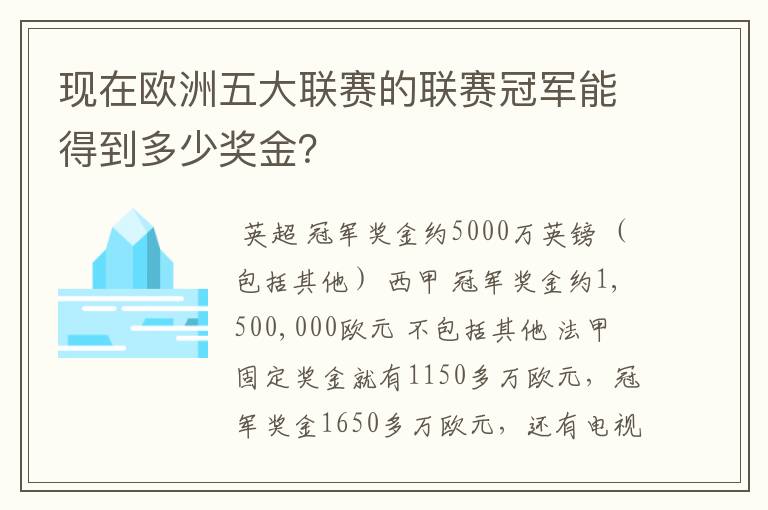 现在欧洲五大联赛的联赛冠军能得到多少奖金?

英超 冠军奖金约5000万英镑（包括其他） 西甲 冠军奖金约1,500,000欧元 不包括其他 法甲 固定奖金就有1150多万欧元，冠军奖金1650多万欧元，还有电视